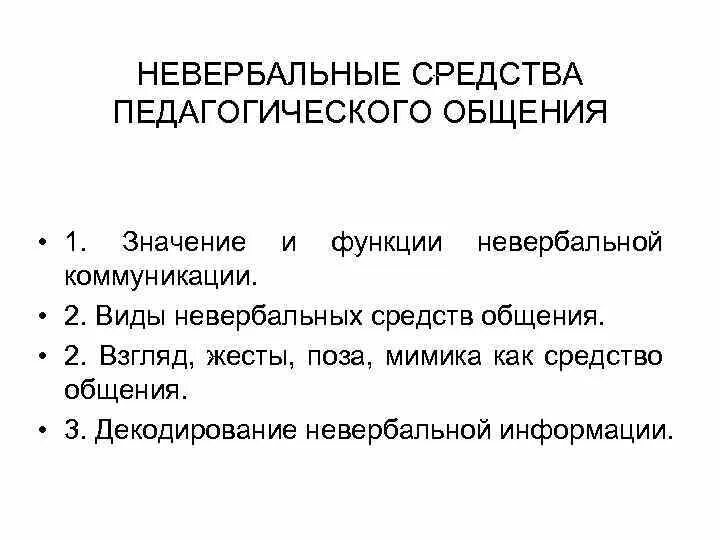 НЕВЕРБАЛЬНЫЕ СРЕДСТВА ПЕДАГОГИЧЕСКОГО ОБЩЕНИЯ

• 1. Значение и функции невербальной коммуникации.
• 2. Виды невербальных средств общения.
• 2. Взгляд, жесты, поза, мимика как средство общения.
• 3. Декодирование невербальной информации.